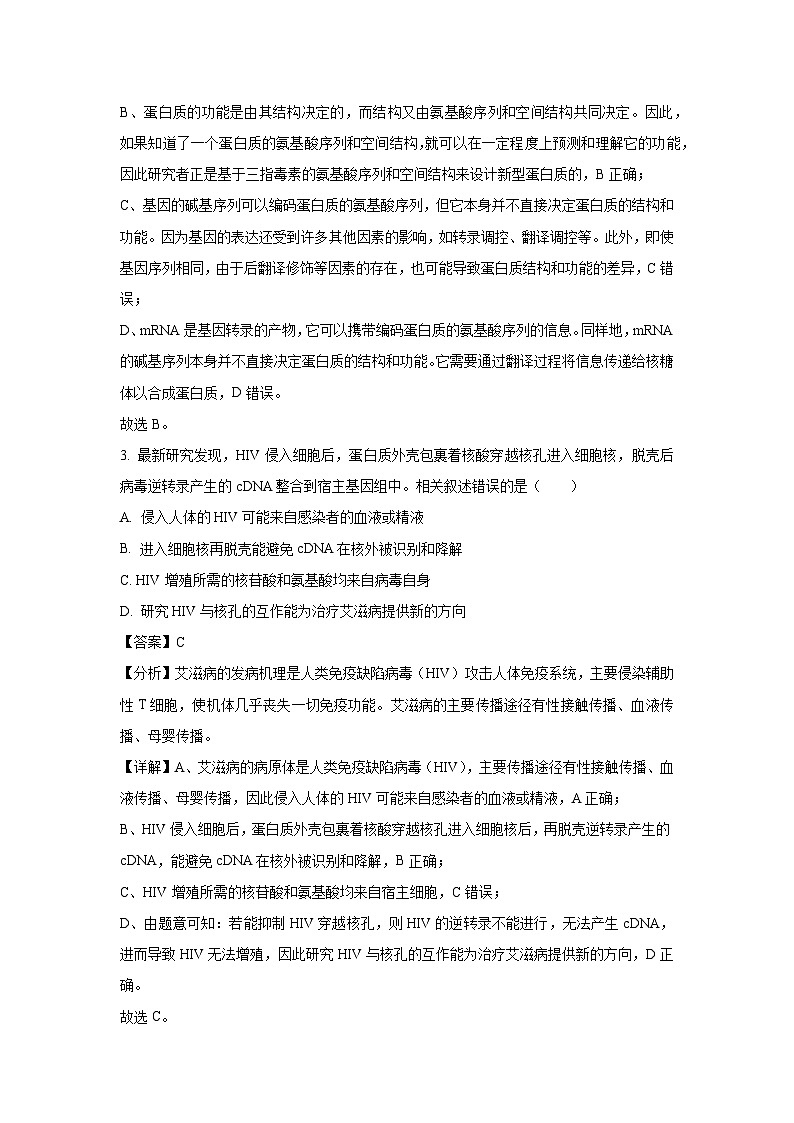 B、蛋白质的功能是由其结构决定的，而结构又由氨基酸序列和空间结构共同决定。因此，如果知道了一个蛋白质的氨基酸序列和空间结构，就可以在一定程度上预测和理解它的功能，因此研究者正是基于三指毒素的氨基酸序列和空间结构来设计新型蛋白质的，B 正确；

C、基因的碱基序列可以编码蛋白质的氨基酸序列，但它本身并不直接决定蛋白质的结构和功能。因为基因的表达还受到许多其他因素的影响，如转录调控、翻译调控等。此外，即使基因序列相同，由于后翻译修饰等因素的存在，也可能导致蛋白质结构和功能的差异，C 错误；

D、mRNA 是基因转录的产物，它可以携带编码蛋白质的氨基酸序列的信息。同样地，mRNA 的碱基序列本身并不直接决定蛋白质的结构和功能。它需要通过翻译过程将信息传递给核糖体以合成蛋白质，D 错误。

故选 B。

3. 最新研究发现，HIV 侵入细胞后，蛋白质外壳包裹着核酸穿越核孔进入细胞核，脱壳后病毒逆转录产生的 cDNA 整合到宿主基因组中。相关叙述错误的是（　　）

A. 侵入人体的 HIV 可能来自感染者的血液或精液

B. 进入细胞核再脱壳能避免 cDNA 在核外被识别和降解

C. HIV 增殖所需的核苷酸和氨基酸均来自病毒自身

D. 研究 HIV 与核孔的互作能为治疗艾滋病提供新的方向

【答案】C

【分析】艾滋病的发病机理是人类免疫缺陷病毒（HIV）攻击人体免疫系统，主要侵染辅助性 T 细胞，使机体几乎丧失一切免疫功能。艾滋病的主要传播途径有性接触传播、血液传播、母婴传播。

【详解】A、艾滋病的病原体是人类免疫缺陷病毒（HIV），主要传播途径有性接触传播、血液传播、母婴传播，因此侵入人体的 HIV 可能来自感染者的血液或精液，A 正确；

B、HIV 侵入细胞后，蛋白质外壳包裹着核酸穿越核孔进入细胞核后，再脱壳逆转录产生的 cDNA，能避免 cDNA 在核外被识别和降解，B 正确；

C、HIV 增殖所需的核苷酸和氨基酸均来自宿主细胞，C 错误；

D、由题意可知：若能抑制 HIV 穿越核孔，则 HIV 的逆转录不能进行，无法产生 cDNA，进而导致 HIV 无法增殖，因此研究 HIV 与核孔的互作能为治疗艾滋病提供新的方向，D 正确。

故选 C。